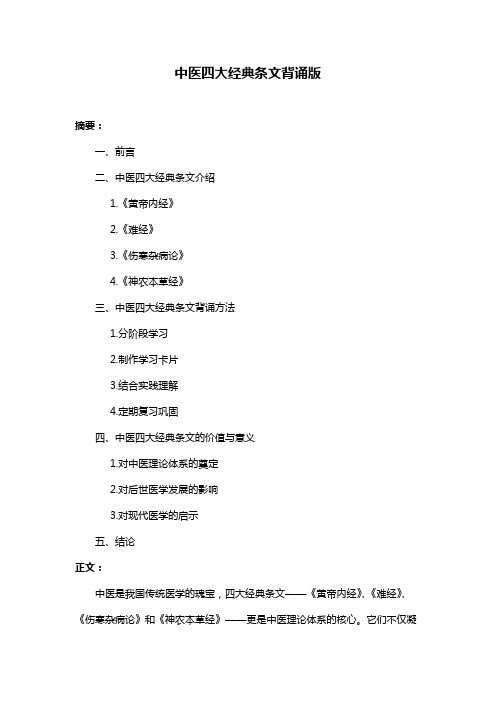 中医四大经典条文背诵版

摘要：

一、前言

二、中医四大经典条文介绍

1.《黄帝内经》

2.《难经》

3.《伤寒杂病论》

4.《神农本草经》

三、中医四大经典条文背诵方法

1.分阶段学习

2.制作学习卡片

3.结合实践理解

4.定期复习巩固

四、中医四大经典条文的价值与意义

1.对中医理论体系的奠定

2.对后世医学发展的影响

3.对现代医学的启示

五、结论

正文：

中医是我国传统医学的瑰宝，四大经典条文——《黄帝内经》、《难经》、《伤寒杂病论》和《神农本草经》——更是中医理论体系的核心。它们不仅凝